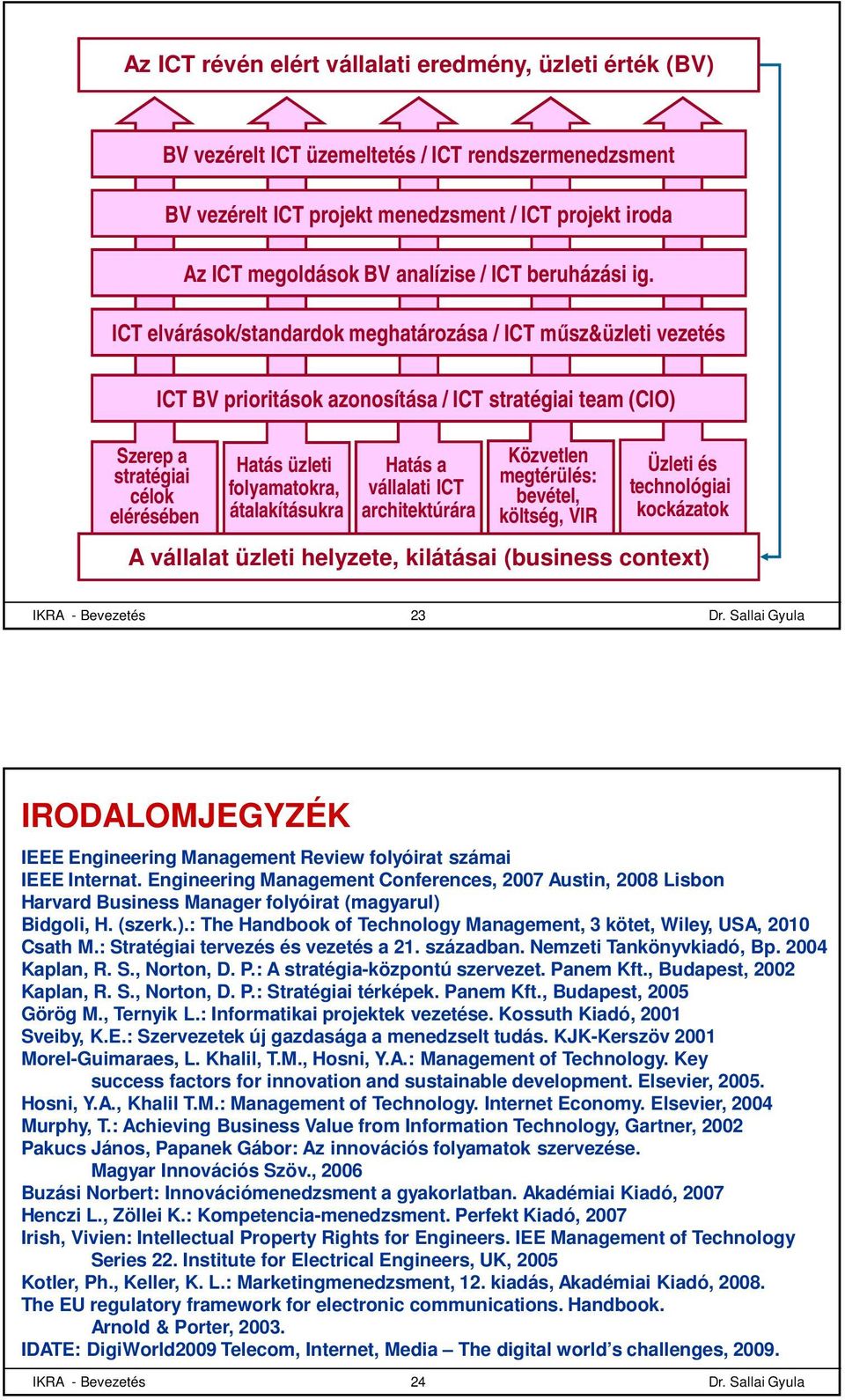 Az ICT révén elért vállalati eredmény, üzleti érték (BV)

BV vezérelt ICT üzemeltetés / ICT rendszermenedzsment

BV vezérelt ICT projekt menedzsment / ICT projekt iroda

Az ICT megoldások BV analízise / ICT beruházási ig.

ICT elvárások/standardok meghatározása / ICT műsz&üzleti vezetés

ICT BV prioritások azonosítása / ICT stratégiai team (CIO)

Szerep a stratégiai célok elérésében

Hatás üzleti folyamatokra, átalakításukra

Hatás a vállalati ICT architektúrára

Közvetlen megtérülés: bevétel, költség, VIR

Üzleti és technológiai kockázatok

A vállalat üzleti helyzete, kilátásai (business context)

IKRA - Bevezetés 23 Dr. Sallai Gyula

IRODALOMJEGYZÉK

IEEE Engineering Management Review folyóirat számai
IEEE Internat. Engineering Management Conferences, 2007 Austin, 2008 Lisbon
Harvard Business Manager folyóirat (magyarul)
Bidgoli, H. (szerk.).: The Handbook of Technology Management, 3 kötet, Wiley, USA, 2010
Csath M.: Stratégiai tervezés és vezetés a 21. században. Nemzeti Tankönyvkiadó, Bp. 2004
Kaplan, R. S., Norton, D. P.: A stratégia-központú szervezet. Panem Kft., Budapest, 2002
Kaplan, R. S., Norton, D. P.: Stratégiai térképek. Panem Kft., Budapest, 2005
Görög M., Ternyik L.: Informatikai projektek vezetése. Kossuth Kiadó, 2001
Sveiby, K.E.: Szervezetek új gazdasága a menedzselt tudás. KJK-Kerszöv 2001
Morel-Guimaraes, L. Khalil, T.M., Hosni, Y.A.: Management of Technology. Key success factors for innovation and sustainable development. Elsevier, 2005.
Hosni, Y.A., Khalil T.M.: Management of Technology. Internet Economy. Elsevier, 2004
Murphy, T.: Achieving Business Value from Information Technology, Gartner, 2002
Pakucs János, Papanek Gábor: Az innovációs folyamatok szervezése. Magyar Innovációs Szöv., 2006
Buzási Norbert: Innovációmenedzsment a gyakorlatban. Akadémiai Kiadó, 2007
Henczi L., Zöllei K.: Kompetencia-menedzsment. Perfekt Kiadó, 2007
Irish, Vivien: Intellectual Property Rights for Engineers. IEE Management of Technology Series 22. Institute for Electrical Engineers, UK, 2005
Kotler, Ph., Keller, K. L.: Marketingmenedzsment, 12. kiadás, Akadémiai Kiadó, 2008.
The EU regulatory framework for electronic communications. Handbook. Arnold & Porter, 2003.
IDATE: DigiWorld2009 Telecom, Internet, Media – The digital world’s challenges, 2009.

IKRA - Bevezetés 24 Dr. Sallai Gyula